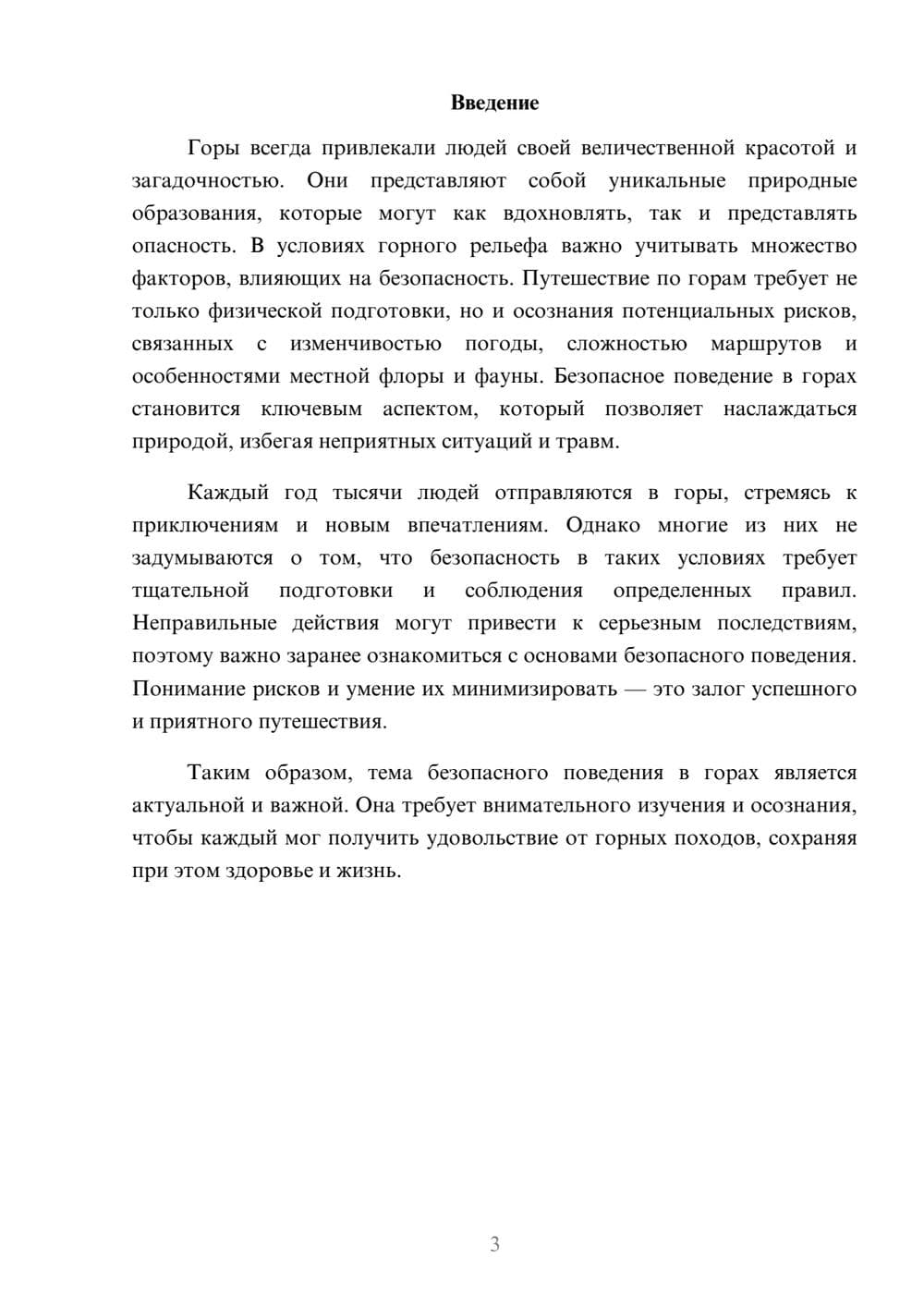 Введение

Горы всегда привлекали людей своей величественной красотой и загадочностью. Они представляют собой уникальные природные образования, которые могут как вдохновлять, так и представлять опасность. В условиях горного рельефа важно учитывать множество факторов, влияющих на безопасность. Путешествие по горам требует не только физической подготовки, но и осознания потенциальных рисков, связанных с изменчивостью погоды, сложностью маршрутов и особенностями местной флоры и фауны. Безопасное поведение в горах становится ключевым аспектом, который позволяет наслаждаться природой, избегая неприятных ситуаций и травм.

Каждый год тысячи людей отправляются в горы, стремясь к приключениям и новым впечатлениям. Однако многие из них не задумываются о том, что безопасность в таких условиях требует тщательной подготовки и соблюдения определенных правил. Неправильные действия могут привести к серьезным последствиям, поэтому важно заранее ознакомиться с основами безопасного поведения. Понимание рисков и умение их минимизировать — это залог успешного и приятного путешествия.

Таким образом, тема безопасного поведения в горах является актуальной и важной. Она требует внимательного изучения и осознания, чтобы каждый мог получить удовольствие от горных походов, сохраняя при этом здоровье и жизнь.

3